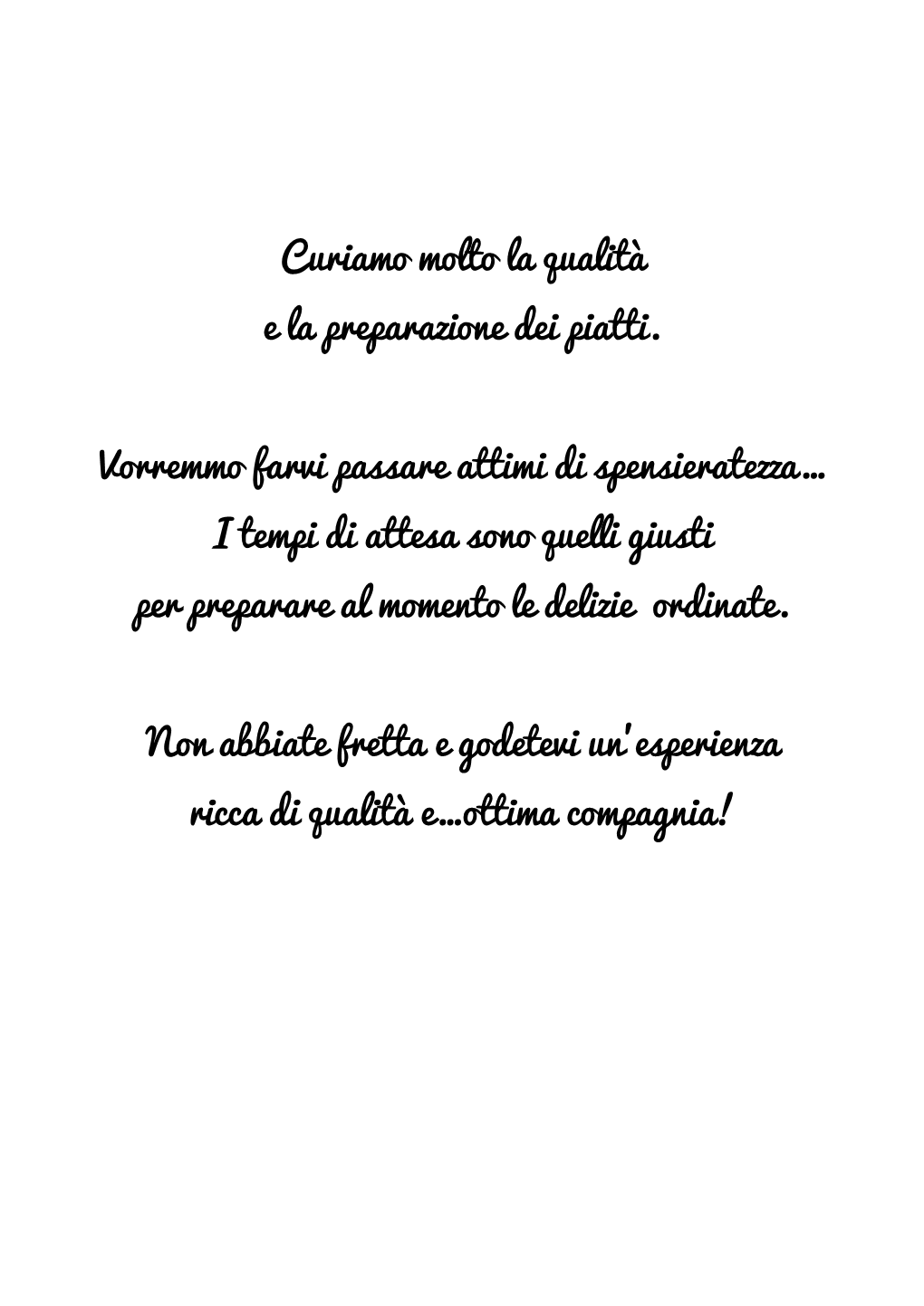 Curiamo molto la qualità
e la preparazione dei piatti.

Vorremmo farvi passare attimi di spensieratezza...
I tempi di attesa sono quelli giusti
per preparare al momento le delizie ordinate.

Non abbiate fretta e godetevi un'esperienza
ricca di qualità e...ottima compagnia!